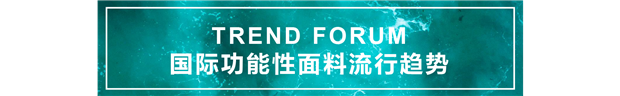 TREND FORUM
国际功能性面料流行趋势